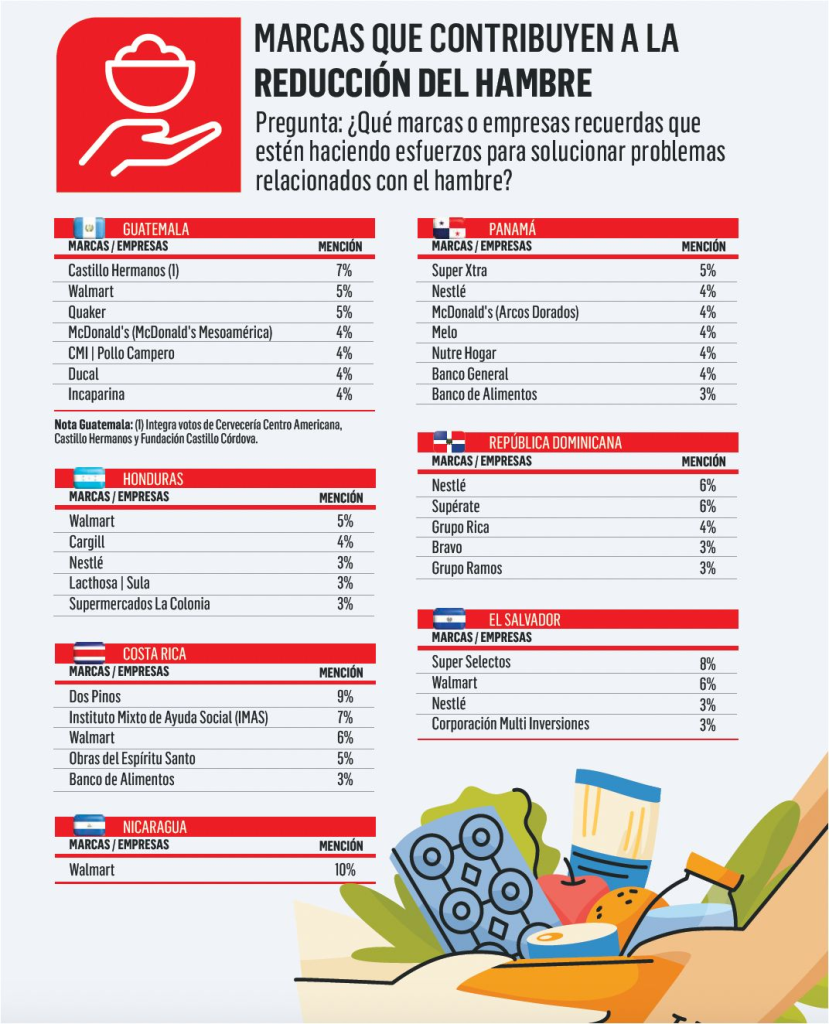 MARCAS QUE CONTRIBUYEN A LA REDUCCIÓN DEL HAMBRE

Pregunta: ¿Qué marcas o empresas recuerdas que estén haciendo esfuerzos para solucionar problemas relacionados con el hambre?

GUATEMALA

| MARCAS / EMPRESAS | MENCIÓN |
|---|---|
| Castillo Hermanos (I) | 7% |
| Walmart | 5% |
| Quaker | 5% |
| McDonald's (McDonald's Mesoamérica) | 4% |
| CMI \| Pollo Campero | 4% |
| Ducal | 4% |
| Incaparina | 4% |

Nota Guatemala: (I) Integra votos de Cervecería Centro Americana, Castillo Hermanos y Fundación Castillo Córdova.

HONDURAS

| MARCAS / EMPRESAS | MENCIÓN |
|---|---|
| Walmart | 5% |
| Cargill | 4% |
| Nestlé | 3% |
| Lacthosa \| Sula | 3% |
| Supermercados La Colonia | 3% |

COSTA RICA

| MARCAS / EMPRESAS | MENCIÓN |
|---|---|
| Dos Pinos | 9% |
| Instituto Mixto de Ayuda Social (IMAS) | 7% |
| Walmart | 6% |
| Obras del Espíritu Santo | 5% |
| Banco de Alimentos | 3% |

NICARAGUA

| MARCAS / EMPRESAS | MENCIÓN |
|---|---|
| Walmart | 10% |

PANAMÁ

| MARCAS / EMPRESAS | MENCIÓN |
|---|---|
| Super Xtra | 5% |
| Nestlé | 4% |
| McDonald's (Arcos Dorados) | 4% |
| Melo | 4% |
| Nutre Hogar | 4% |
| Banco General | 4% |
| Banco de Alimentos | 3% |

REPÚBLICA DOMINICANA

| MARCAS / EMPRESAS | MENCIÓN |
|---|---|
| Nestlé | 6% |
| Supérate | 6% |
| Grupo Rica | 4% |
| Bravo | 3% |
| Grupo Ramos | 3% |

EL SALVADOR

| MARCAS / EMPRESAS | |
|---|---|
| Super Selectos | 8% |
| Walmart | 6% |
| Nestlé | 3% |
| Corporación Multi Inversiones | 3% |